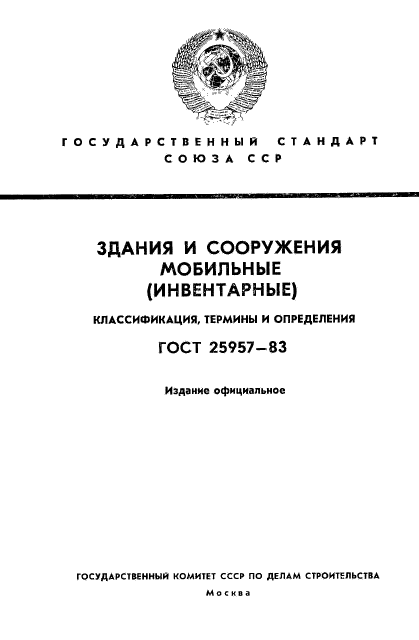 ГОСУДАРСТВЕННЫЙ СТАНДАРТ
СОЮЗА ССР

ЗДАНИЯ И СООРУЖЕНИЯ
МОБИЛЬНЫЕ
(ИНВЕНТАРНЫЕ)

КЛАССИФИКАЦИЯ, ТЕРМИНЫ И ОПРЕДЕЛЕНИЯ

ГОСТ 25957—83

Издание официальное

ГОСУДАРСТВЕННЫЙ КОМИТЕТ СССР ПО ДЕЛАМ СТРОИТЕЛЬСТВА
Москва